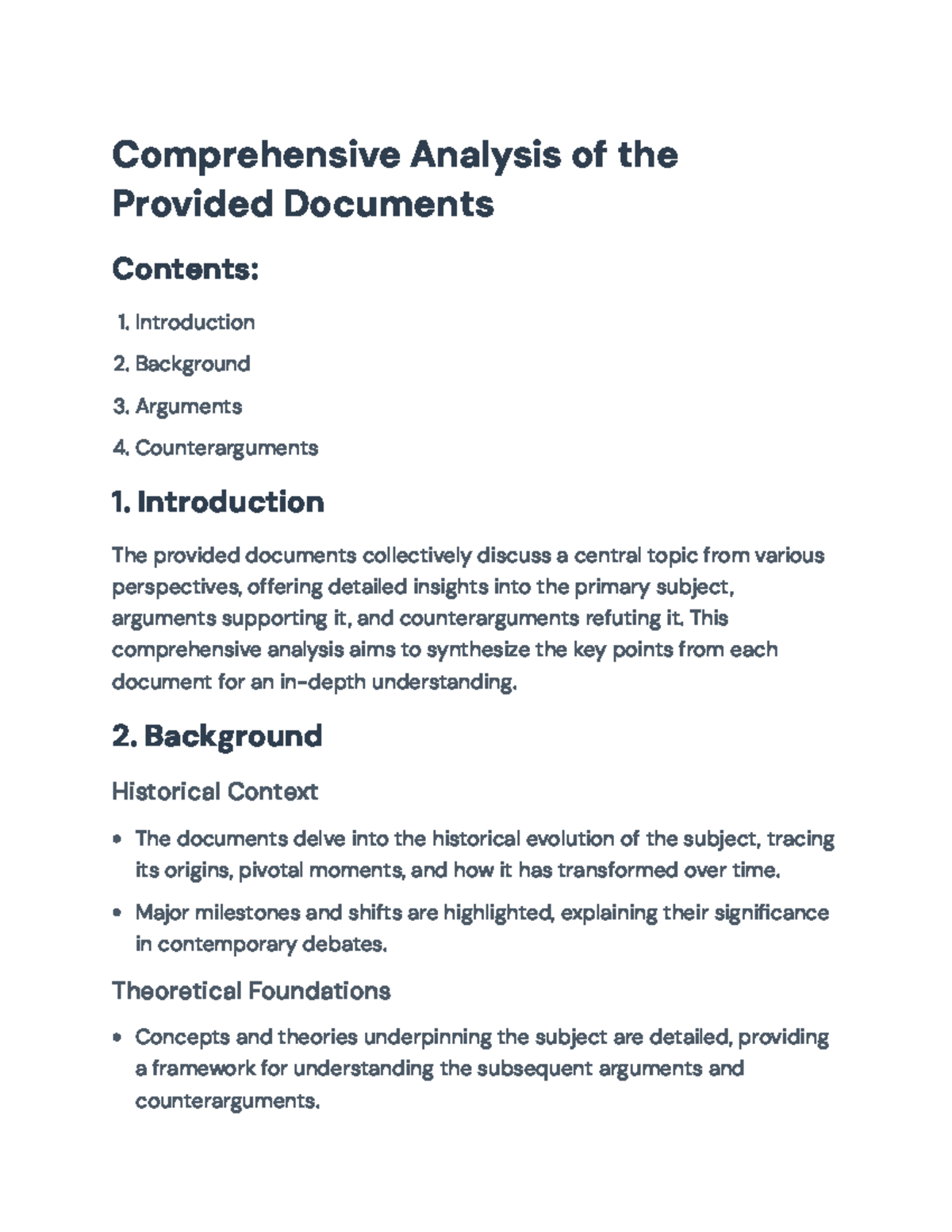 Comprehensive Analysis of the Provided Documents

Contents:

1. Introduction
2. Background
3. Arguments
4. Counterarguments

1. Introduction

The provided documents collectively discuss a central topic from various perspectives, offering detailed insights into the primary subject, arguments supporting it, and counterarguments refuting it. This comprehensive analysis aims to synthesize the key points from each document for an in-depth understanding.

2. Background

Historical Context

• The documents delve into the historical evolution of the subject, tracing its origins, pivotal moments, and how it has transformed over time.
• Major milestones and shifts are highlighted, explaining their significance in contemporary debates.

Theoretical Foundations

• Concepts and theories underpinning the subject are detailed, providing a framework for understanding the subsequent arguments and counterarguments.